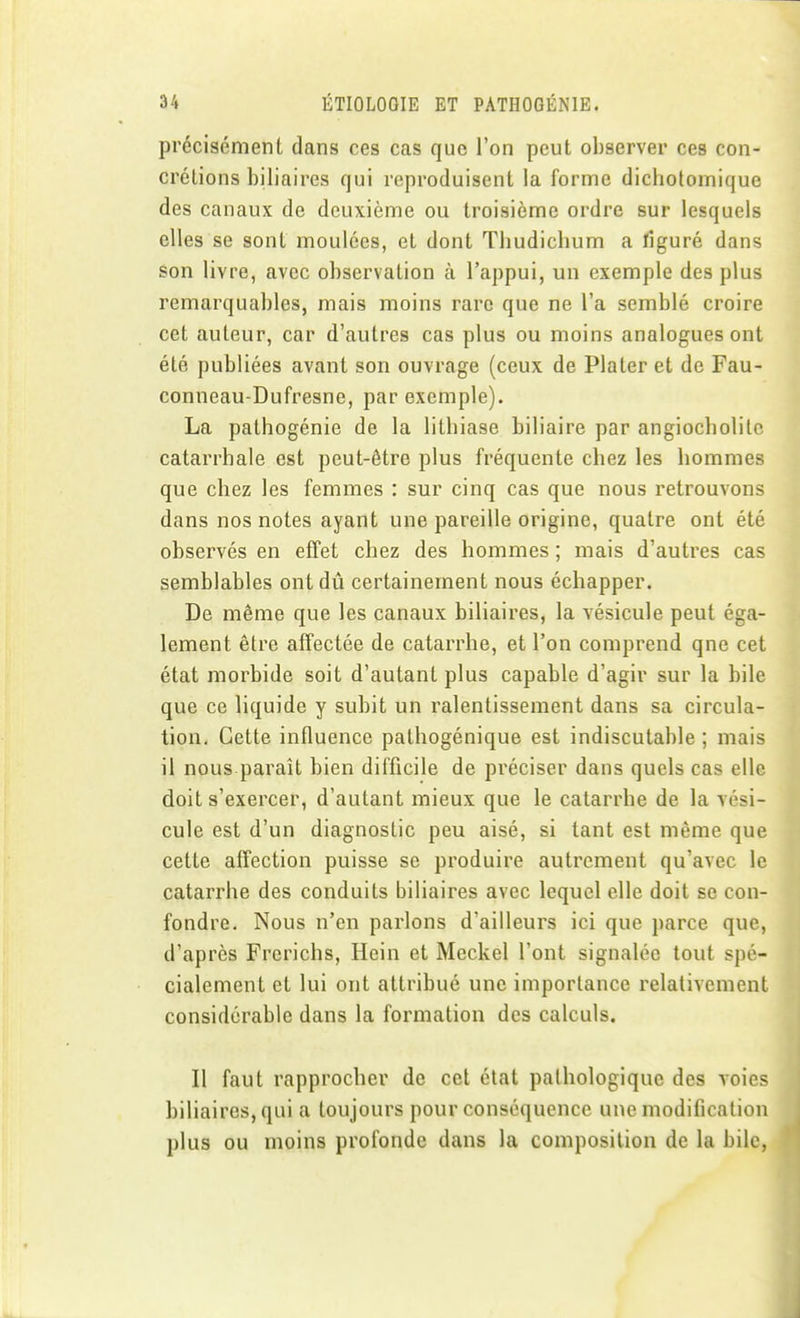 34 ÉTIOLOGIE ET PATHOGÉNIE.

précisément dans ces cas que l'on peut observer ces concrétions biliaires qui reproduisent la forme dichotomique des canaux de deuxième ou troisième ordre sur lesquels elles se sont moulées, et dont Thudichum a figuré dans son livre, avec observation à l'appui, un exemple des plus remarquables, mais moins rare que ne l'a semblé croire cet auteur, car d'autres cas plus ou moins analogues ont été publiées avant son ouvrage (ceux de Plater et de Fauconneau-Dufresne, par exemple).

La pathogénie de la lithiase biliaire par angiocholite catarrhale est peut-être plus fréquente chez les hommes que chez les femmes : sur cinq cas que nous retrouvons dans nos notes ayant une pareille origine, quatre ont été observés en effet chez des hommes ; mais d'autres cas semblables ont dû certainement nous échapper.

De même que les canaux biliaires, la vésicule peut également être affectée de catarrhe, et l'on comprend qne cet état morbide soit d'autant plus capable d'agir sur la bile que ce liquide y subit un ralentissement dans sa circulation. Cette influence pathogénique est indiscutable ; mais il nous paraît bien difficile de préciser dans quels cas elle doit s'exercer, d'autant mieux que le catarrhe de la vésicule est d'un diagnostic peu aisé, si tant est même que cette affection puisse se produire autrement qu'avec le catarrhe des conduits biliaires avec lequel elle doit se confondre. Nous n'en parlons d'ailleurs ici que parce que, d'après Frerichs, Hein et Meckel l'ont signalée tout spécialement et lui ont attribué une importance relativement considérable dans la formation des calculs.

Il faut rapprocher de cet état pathologique des voies biliaires, qui a toujours pour conséquence une modification plus ou moins profonde dans la composition de la bile,